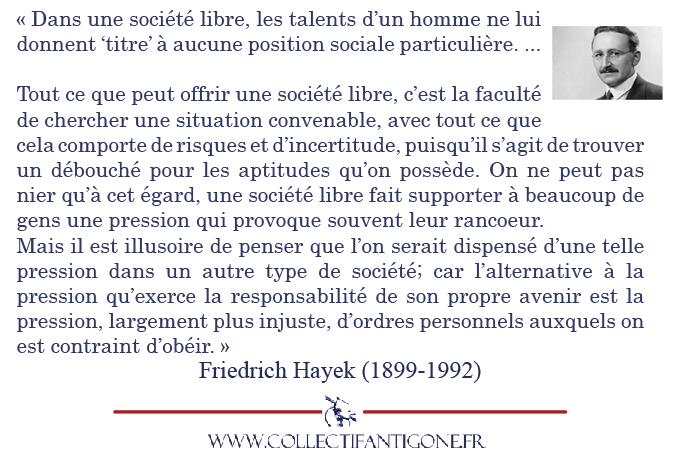 « Dans une société libre, les talents d'un homme ne lui donnent 'titre' à aucune position sociale particulière. ...

Tout ce que peut offrir une société libre, c'est la faculté de chercher une situation convenable, avec tout ce que cela comporte de risques et d'incertitude, puisqu'il s'agit de trouver un débouché pour les aptitudes qu'on possède. On ne peut pas nier qu'à cet égard, une société libre fait supporter à beaucoup de gens une pression qui provoque souvent leur rancoeur.
Mais il est illusoire de penser que l'on serait dispensé d'une telle pression dans un autre type de société; car l'alternative à la pression qu'exerce la responsabilité de son propre avenir est la pression, largement plus injuste, d'ordres personnels auxquels on est contraint d'obéir. »

Friedrich Hayek (1899-1992)

WWW.COLLECTIFANTIGONE.FR